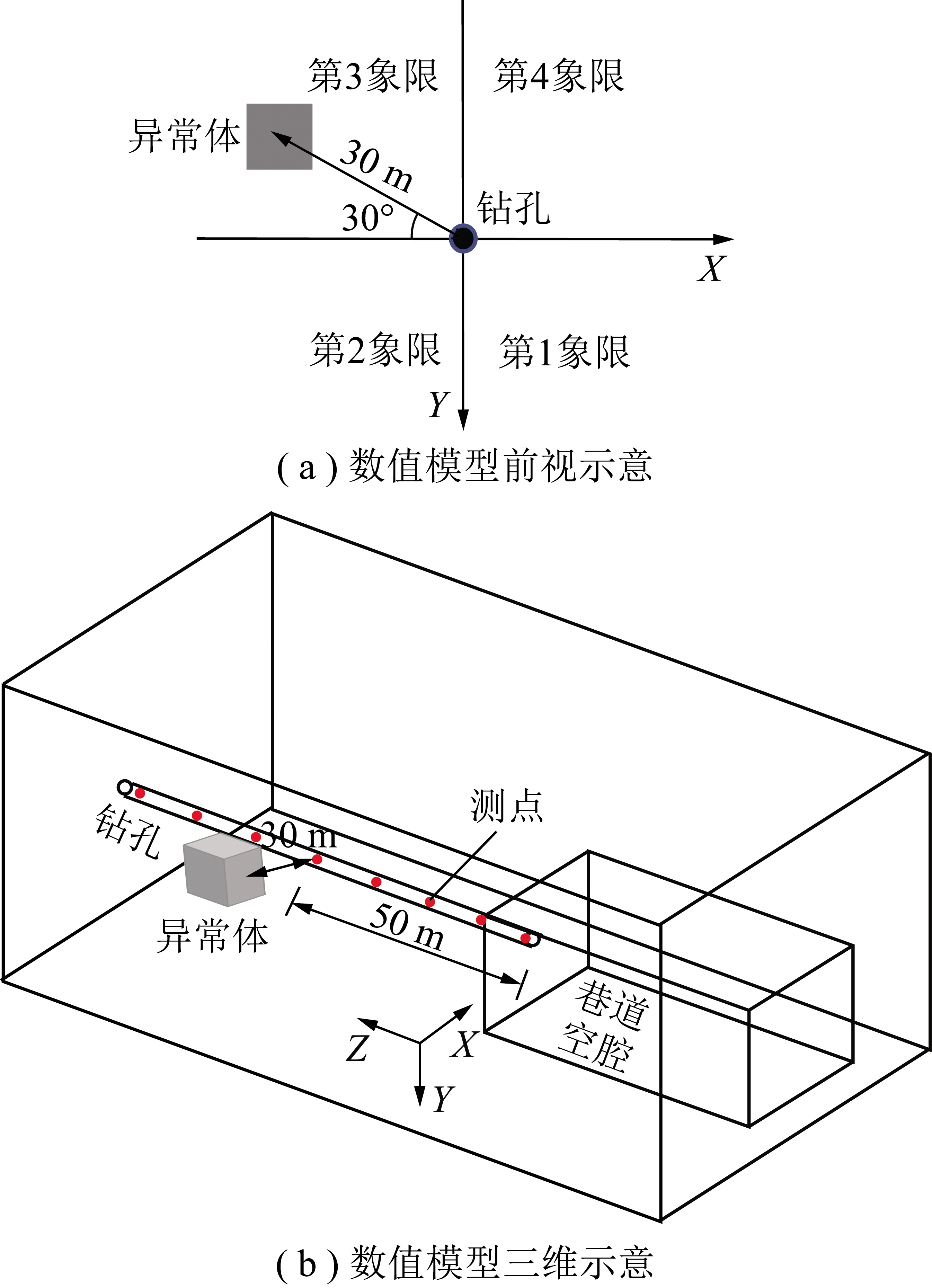 第3象限

第4象限

异常体

30 m

30°

钻孔

$X$

第2象限

第1象限

$Y$

( a ) 数值模型前视示意

测点

钻孔

30 m

异常体

50 m

巷道空腔

$Z$

$X$

$Y$

( b ) 数值模型三维示意